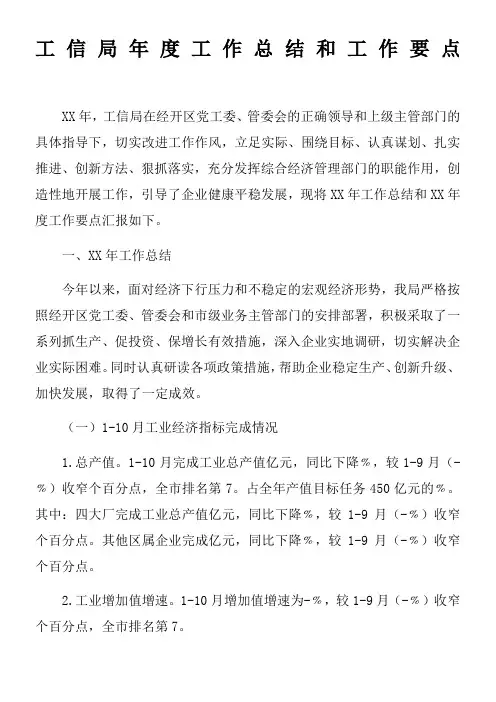 工信局年度工作总结和工作要点

XX年，工信局在经开区党工委、管委会的正确领导和上级主管部门的具体指导下，切实改进工作作风，立足实际、围绕目标、认真谋划、扎实推进、创新方法、狠抓落实，充分发挥综合经济管理部门的职能作用，创造性地开展工作，引导了企业健康平稳发展，现将XX年工作总结和XX年度工作要点汇报如下。

一、XX年工作总结

今年以来，面对经济下行压力和不稳定的宏观经济形势，我局严格按照经开区党工委、管委会和市级业务主管部门的安排部署，积极采取了一系列抓生产、促投资、保增长有效措施，深入企业实地调研，切实解决企业实际困难。同时认真研读各项政策措施，帮助企业稳定生产、创新升级、加快发展，取得了一定成效。

（一）1-10月工业经济指标完成情况

1.总产值。1-10月完成工业总产值亿元，同比下降%，较1-9月（-%）收窄个百分点，全市排名第7。占全年产值目标任务450亿元的%。其中：四大厂完成工业总产值亿元，同比下降%，较1-9月（-%）收窄个百分点。其他区属企业完成亿元，同比下降%，较1-9月（-%）收窄个百分点。

2.工业增加值增速。1-10月增加值增速为-%，较1-9月（-%）收窄个百分点，全市排名第7。